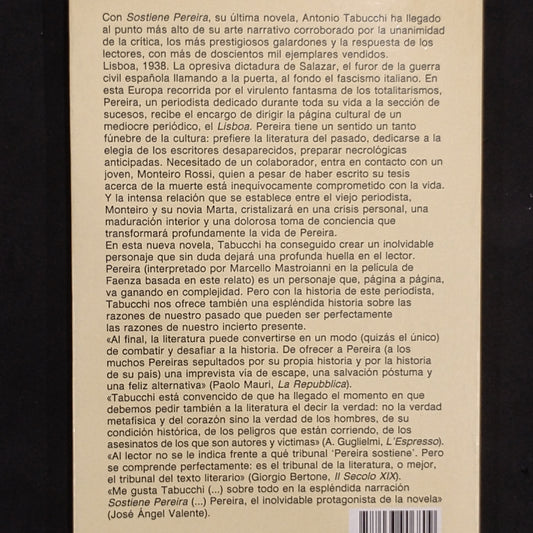 Con Sostiene Pereira, su última novela, Antonio Tabucchi ha llegado al punto más alto de su arte narrativo corroborado por la unanimidad de la crítica, los más prestigiosos galardones y la respuesta de los lectores, con más de doscientos mil ejemplares vendidos.
Lisboa, 1938. La opresiva dictadura de Salazar, el furor de la guerra civil española llamando a la puerta, al fondo el fascismo italiano. En esta Europa recorrida por el virulento fantasma de los totalitarismos, Pereira, un periodista dedicado durante toda su vida a la sección de sucesos, recibe el encargo de dirigir la página cultural de un mediocre periódico, el Lisboa. Pereira tiene un sentido un tanto fúnebre de la cultura: prefiere la literatura del pasado, dedicarse a la elegía de los escritores desaparecidos, preparar necrológicas anticipadas. Necesitado de un colaborador, entra en contacto con un joven, Monteiro Rossi, quien a pesar de haber escrito su tesis acerca de la muerte está inequívocamente comprometido con la vida. Y la intensa relación que se establece entre el viejo periodista, Monteiro y su novia Marta, cristalizará en una crisis personal, una maduración interior y una dolorosa toma de conciencia que transformará profundamente la vida de Pereira.
En esta nueva novela, Tabucchi ha conseguido crear un inolvidable personaje que sin duda dejará una profunda huella en el lector. Pereira (interpretado por Marcello Mastroianni en la película de Faenza basada en este relato) es un personaje que, página a página, va ganando en complejidad. Pero con la historia de este periodista, Tabucchi nos ofrece también una espléndida historia sobre las razones de nuestro pasado que pueden ser perfectamente las razones de nuestro incierto presente.
«Al final, la literatura puede convertirse en un modo (quizás el único) de combatir y desafiar a la historia. De ofrecer a Pereira (a los muchos Pereiras sepultados por su propia historia y por la historia de su país) una imprevista vía de escape, una salvación póstuma y una feliz alternativa» (Paolo Mauri, La Repubblica).
«Tabucchi está convencido de que ha llegado el momento en que debemos pedir también a la literatura el decir la verdad: no la verdad metafísica y del corazón sino la verdad de los hombres, de su condición histórica, de los peligros que están corriendo, de los asesinatos de los que son autores y víctimas» (A. Guglielmi, L'Espresso).
«Al lector no se le indica frente a qué tribunal 'Pereira sostiene'. Pero se comprende perfectamente: es el tribunal de la literatura, o mejor, el tribunal del texto literario» (Giorgio Bertone, Il Secolo XIX).
«Me gusta Tabucchi (...) sobre todo en la espléndida narración Sostiene Pereira (...) Pereira, el inolvidable protagonista de la novela» (José Ángel Valente).